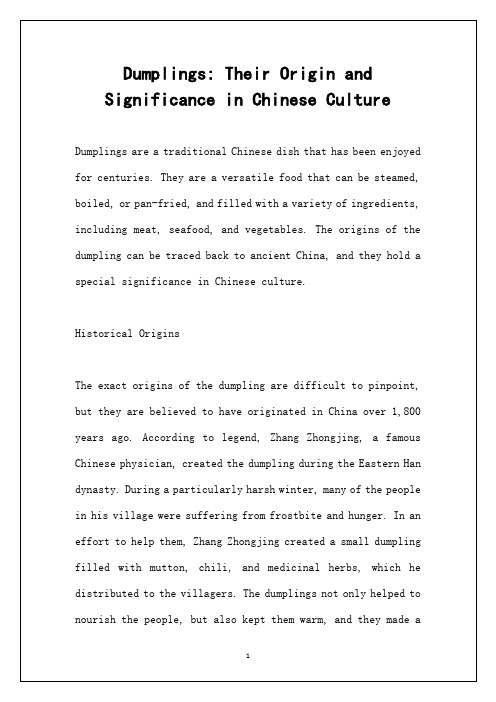 Dumplings: Their Origin and Significance in Chinese Culture

Dumplings are a traditional Chinese dish that has been enjoyed for centuries. They are a versatile food that can be steamed, boiled, or pan-fried, and filled with a variety of ingredients, including meat, seafood, and vegetables. The origins of the dumpling can be traced back to ancient China, and they hold a special significance in Chinese culture.

Historical Origins

The exact origins of the dumpling are difficult to pinpoint, but they are believed to have originated in China over 1,800 years ago. According to legend, Zhang Zhongjing, a famous Chinese physician, created the dumpling during the Eastern Han dynasty. During a particularly harsh winter, many of the people in his village were suffering from frostbite and hunger. In an effort to help them, Zhang Zhongjing created a small dumpling filled with mutton, chili, and medicinal herbs, which he distributed to the villagers. The dumplings not only helped to nourish the people, but also kept them warm, and they made a

1